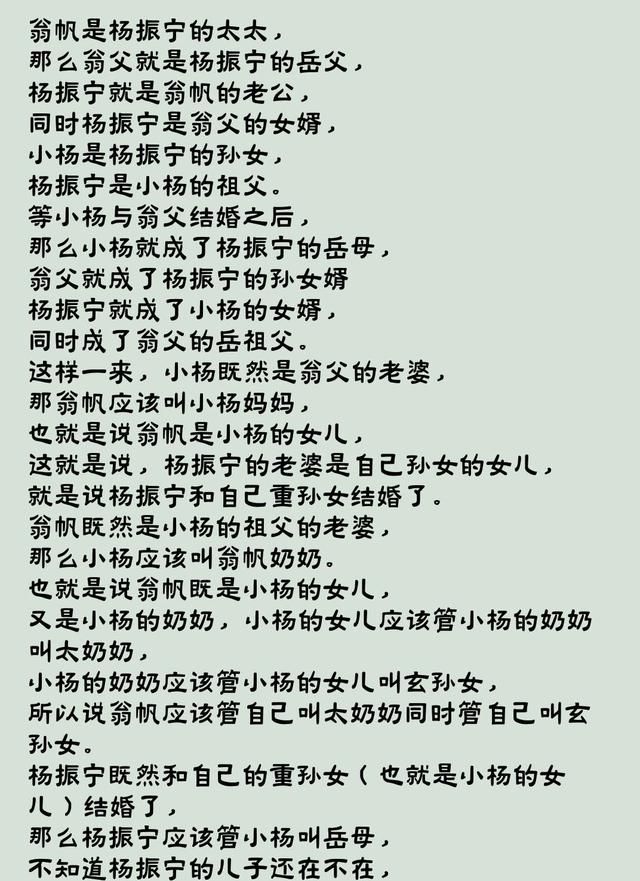 翁帆是杨振宁的太太，
那么翁父就是杨振宁的岳父，
杨振宁就是翁帆的老公，
同时杨振宁是翁父的女婿，
小杨是杨振宁的孙女，
杨振宁是小杨的祖父。
等小杨与翁父结婚之后，
那么小杨就成了杨振宁的岳母，
翁父就成了杨振宁的孙女婿
杨振宁就成了小杨的女婿，
同时成了翁父的岳祖父。
这样一来，小杨既然是翁父的老婆，
那翁帆应该叫小杨妈妈，
也就是说翁帆是小杨的女儿，
这就是说，杨振宁的老婆是自己孙女的女儿，
就是说杨振宁和自己重孙女结婚了。
翁帆既然是小杨的祖父的老婆，
那么小杨应该叫翁帆奶奶。
也就是说翁帆既是小杨的女儿，
又是小杨的奶奶，小杨的女儿应该管小杨的奶奶叫太奶奶，
小杨的奶奶应该管小杨的女儿叫玄孙女，
所以说翁帆应该管自己叫太奶奶同时管自己叫玄孙女。
杨振宁既然和自己的重孙女（也就是小杨的女儿）结婚了，
那么杨振宁应该管小杨叫岳母，
不知道杨振宁的儿子还在不在，